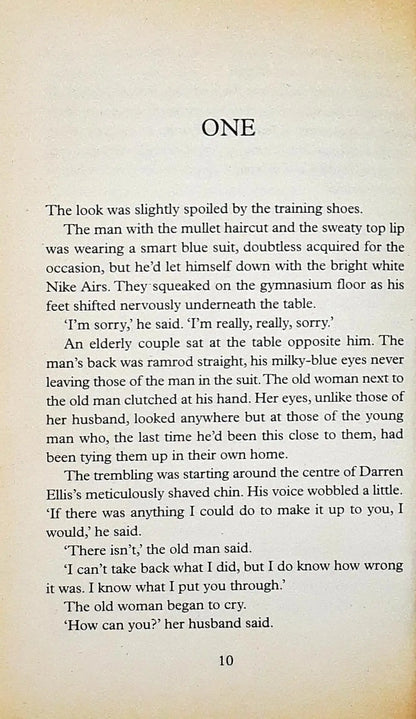 ONE

The look was slightly spoiled by the training shoes.

The man with the mullet haircut and the sweaty top lip was wearing a smart blue suit, doubtless acquired for the occasion, but he'd let himself down with the bright white Nike Airs. They squeaked on the gymnasium floor as his feet shifted nervously underneath the table.

'I'm sorry,' he said. 'I'm really, really, sorry.'

An elderly couple sat at the table opposite him. The man's back was ramrod straight, his milky-blue eyes never leaving those of the man in the suit. The old woman next to the old man clutched at his hand. Her eyes, unlike those of her husband, looked anywhere but at those of the young man who, the last time he'd been this close to them, had been tying them up in their own home.

The trembling was starting around the centre of Darren Ellis's meticulously shaved chin. His voice wobbled a little. 'If there was anything I could do to make it up to you, I would,' he said.

'There isn't,' the old man said.

'I can't take back what I did, but I do know how wrong it was. I know what I put you through.'

The old woman began to cry.

'How can you?' her husband said.

10